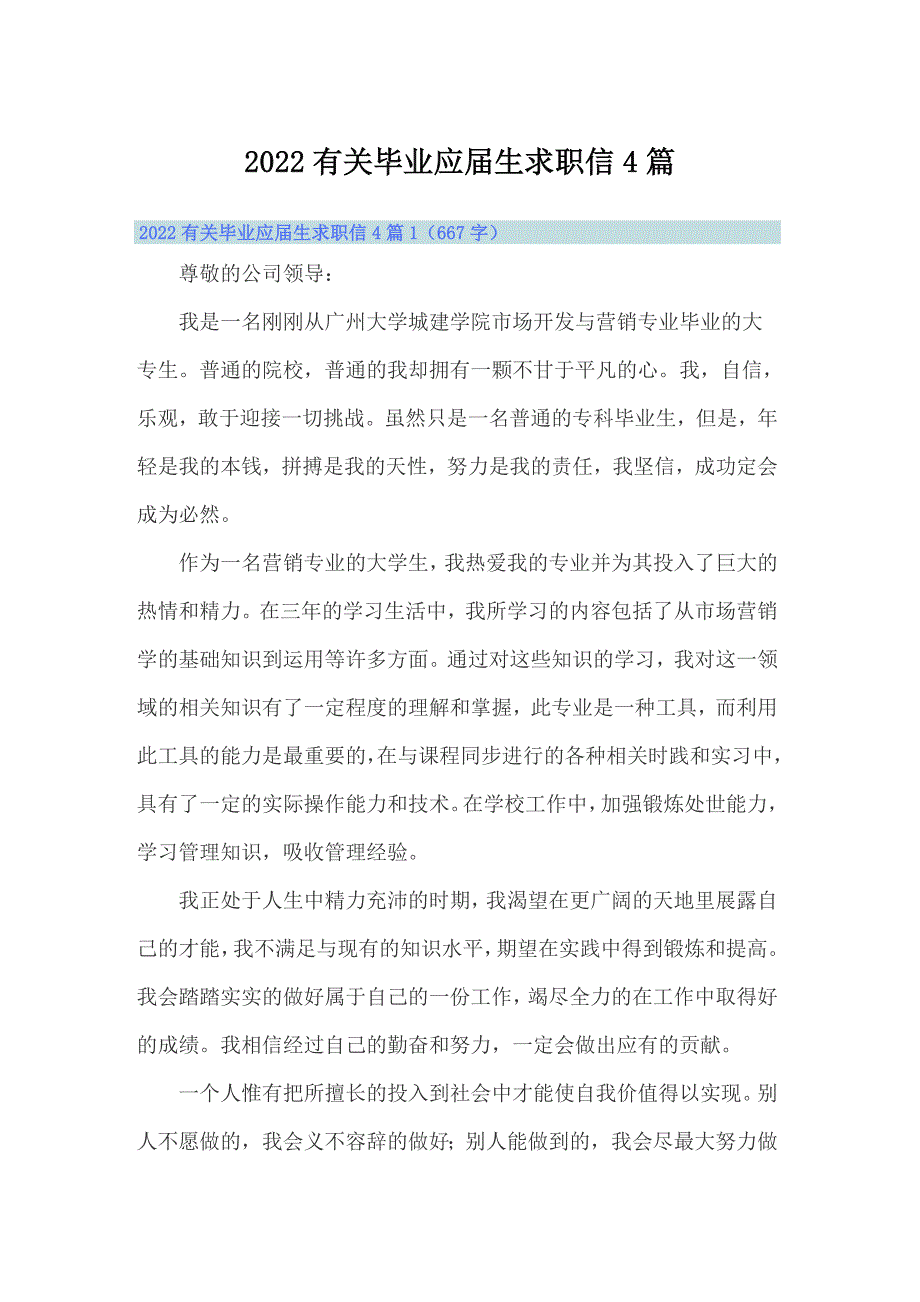 2022有关毕业应届生求职信4篇

2022有关毕业应届生求职信4篇1（667字）

尊敬的公司领导：

我是一名刚刚从广州大学城建学院市场开发与营销专业毕业的大专生。普通的院校，普通的我却拥有一颗不甘于平凡的心。我，自信，乐观，敢于迎接一切挑战。虽然只是一名普通的专科毕业生，但是，年轻是我的本钱，拼搏是我的天性，努力是我的责任，我坚信，成功定会成为必然。

作为一名营销专业的大学生，我热爱我的专业并为其投入了巨大的热情和精力。在三年的学习生活中，我所学习的内容包括了从市场营销学的基础知识到运用等许多方面。通过对这些知识的学习，我对这一领域的相关知识有了一定程度的理解和掌握，此专业是一种工具，而利用此工具的能力是最重要的，在与课程同步进行的各种相关时践和实习中，具有了一定的实际操作能力和技术。在学校工作中，加强锻炼处世能力，学习管理知识，吸收管理经验。

我正处于人生中精力充沛的时期，我渴望在更广阔的天地里展露自己的才能，我不满足与现有的知识水平，期望在实践中得到锻炼和提高。我会踏踏实实的做好属于自己的一份工作，竭尽全力的在工作中取得好的成绩。我相信经过自己的勤奋和努力，一定会做出应有的贡献。

一个人惟有把所擅长的投入到社会中才能使自我价值得以实现。别人不愿做的，我会义不容辞的做好；别人能做到的，我会尽最大努力做